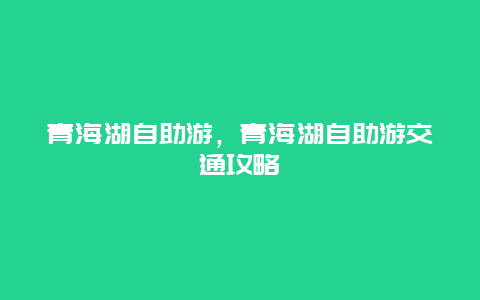 青海湖自助游，青海湖自助游交通攻略